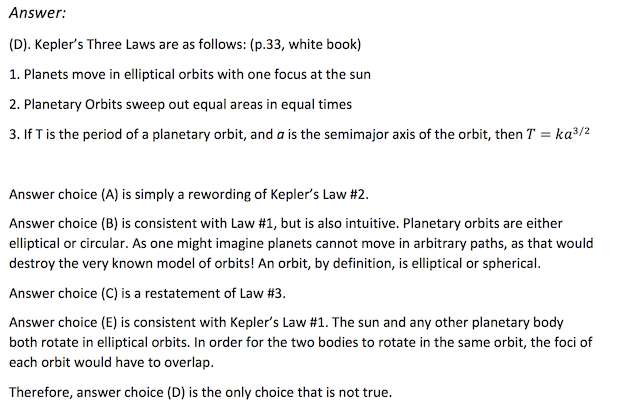 Answer:

(D). Kepler's Three Laws are as follows: (p.33, white book)

1. Planets move in elliptical orbits with one focus at the sun

2. Planetary Orbits sweep out equal areas in equal times

3. If T is the period of a planetary orbit, and $a$ is the semimajor axis of the orbit, then $T = ka^{3/2}$

Answer choice (A) is simply a rewording of Kepler's Law #2.

Answer choice (B) is consistent with Law #1, but is also intuitive. Planetary orbits are either elliptical or circular. As one might imagine planets cannot move in arbitrary paths, as that would destroy the very known model of orbits! An orbit, by definition, is elliptical or spherical.

Answer choice (C) is a restatement of Law #3.

Answer choice (E) is consistent with Kepler's Law #1. The sun and any other planetary body both rotate in elliptical orbits. In order for the two bodies to rotate in the same orbit, the foci of each orbit would have to overlap.

Therefore, answer choice (D) is the only choice that is not true.